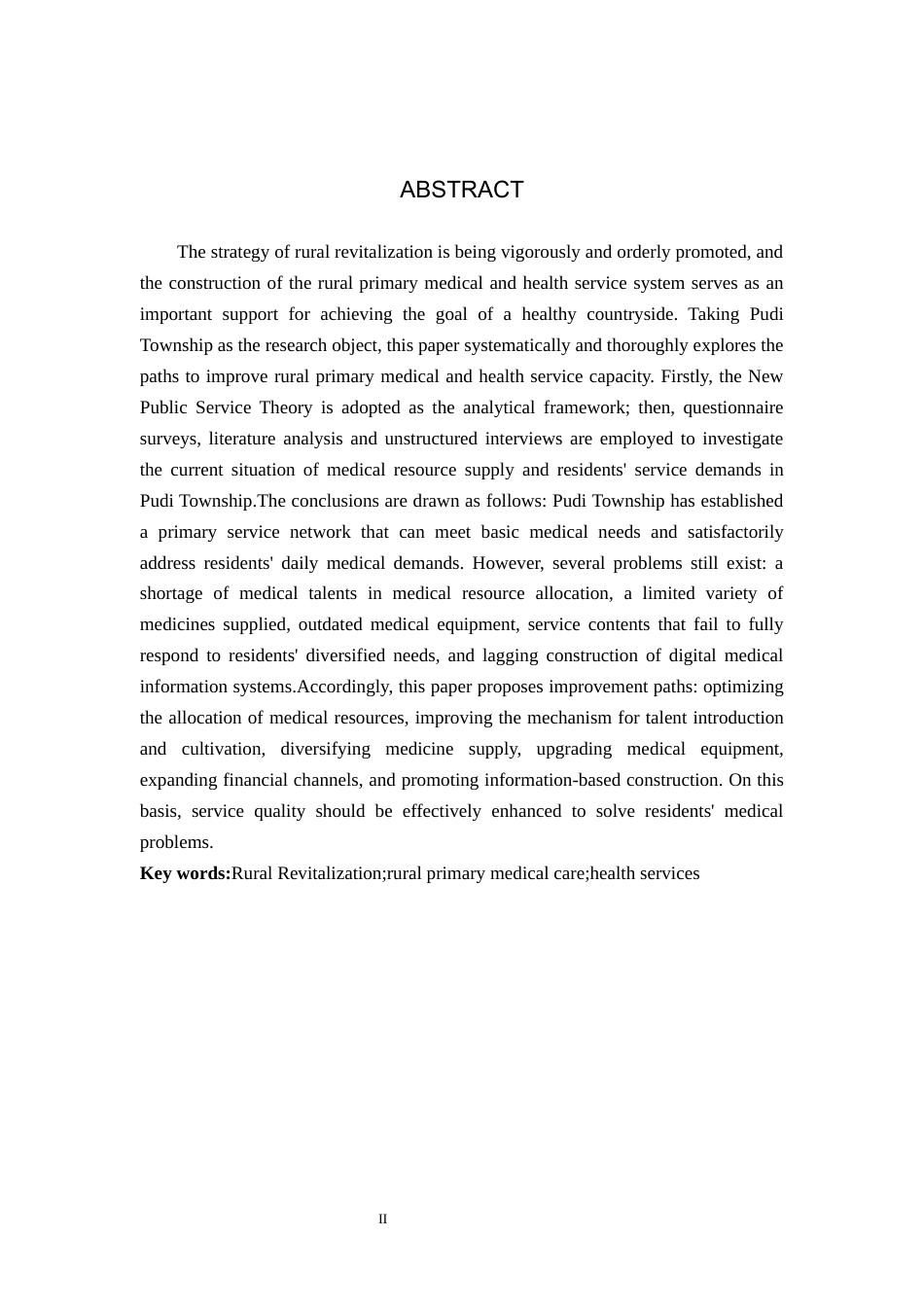 ABSTRACT

The strategy of rural revitalization is being vigorously and orderly promoted, and the construction of the rural primary medical and health service system serves as an important support for achieving the goal of a healthy countryside. Taking Pudi Township as the research object, this paper systematically and thoroughly explores the paths to improve rural primary medical and health service capacity. Firstly, the New Public Service Theory is adopted as the analytical framework; then, questionnaire surveys, literature analysis and unstructured interviews are employed to investigate the current situation of medical resource supply and residents' service demands in Pudi Township.The conclusions are drawn as follows: Pudi Township has established a primary service network that can meet basic medical needs and satisfactorily address residents' daily medical demands. However, several problems still exist: a shortage of medical talents in medical resource allocation, a limited variety of medicines supplied, outdated medical equipment, service contents that fail to fully respond to residents' diversified needs, and lagging construction of digital medical information systems.Accordingly, this paper proposes improvement paths: optimizing the allocation of medical resources, improving the mechanism for talent introduction and cultivation, diversifying medicine supply, upgrading medical equipment, expanding financial channels, and promoting information-based construction. On this basis, service quality should be effectively enhanced to solve residents' medical problems.

Key words:Rural Revitalization;rural primary medical care;health services

II